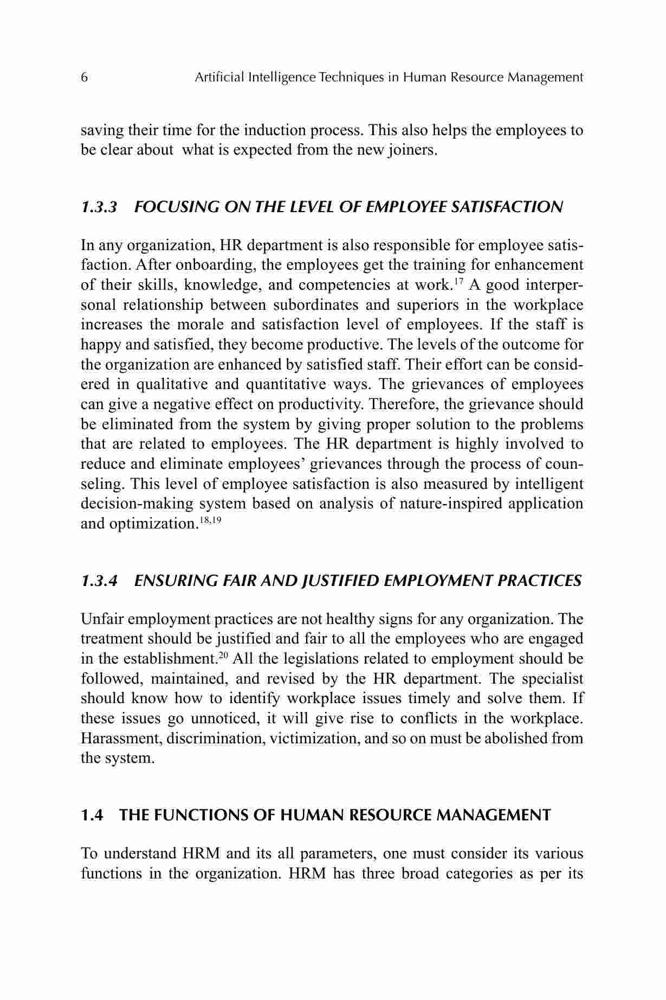 6 Artificial Intelligence Techniques in Human Resource Management

saving their time for the induction process. This also helps the employees to be clear about what is expected from the new joiners.

1.3.3 FOCUSING ON THE LEVEL OF EMPLOYEE SATISFACTION

In any organization, HR department is also responsible for employee satisfaction. After onboarding, the employees get the training for enhancement of their skills, knowledge, and competencies at work.$^{17}$ A good interpersonal relationship between subordinates and superiors in the workplace increases the morale and satisfaction level of employees. If the staff is happy and satisfied, they become productive. The levels of the outcome for the organization are enhanced by satisfied staff. Their effort can be considered in qualitative and quantitative ways. The grievances of employees can give a negative effect on productivity. Therefore, the grievance should be eliminated from the system by giving proper solution to the problems that are related to employees. The HR department is highly involved to reduce and eliminate employees' grievances through the process of counseling. This level of employee satisfaction is also measured by intelligent decision-making system based on analysis of nature-inspired application and optimization.$^{18,19}$

1.3.4 ENSURING FAIR AND JUSTIFIED EMPLOYMENT PRACTICES

Unfair employment practices are not healthy signs for any organization. The treatment should be justified and fair to all the employees who are engaged in the establishment.$^{20}$ All the legislations related to employment should be followed, maintained, and revised by the HR department. The specialist should know how to identify workplace issues timely and solve them. If these issues go unnoticed, it will give rise to conflicts in the workplace. Harassment, discrimination, victimization, and so on must be abolished from the system.

1.4 THE FUNCTIONS OF HUMAN RESOURCE MANAGEMENT

To understand HRM and its all parameters, one must consider its various functions in the organization. HRM has three broad categories as per its